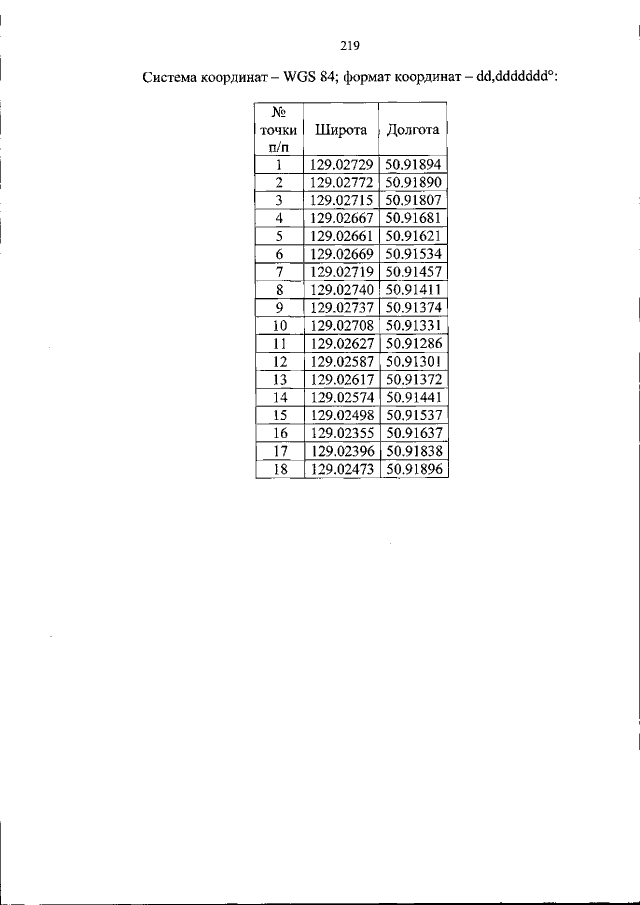 219

Система координат – WGS 84; формат координат – dd,ddddddd°:

| № точки п/п | Широта | Долгота |
|---|---|---|
| 1 | 129.02729 | 50.91894 |
| 2 | 129.02772 | 50.91890 |
| 3 | 129.02715 | 50.91807 |
| 4 | 129.02667 | 50.91681 |
| 5 | 129.02661 | 50.91621 |
| 6 | 129.02669 | 50.91534 |
| 7 | 129.02719 | 50.91457 |
| 8 | 129.02740 | 50.91411 |
| 9 | 129.02737 | 50.91374 |
| 10 | 129.02708 | 50.91331 |
| 11 | 129.02627 | 50.91286 |
| 12 | 129.02587 | 50.91301 |
| 13 | 129.02617 | 50.91372 |
| 14 | 129.02574 | 50.91441 |
| 15 | 129.02498 | 50.91537 |
| 16 | 129.02355 | 50.91637 |
| 17 | 129.02396 | 50.91838 |
| 18 | 129.02473 | 50.91896 |